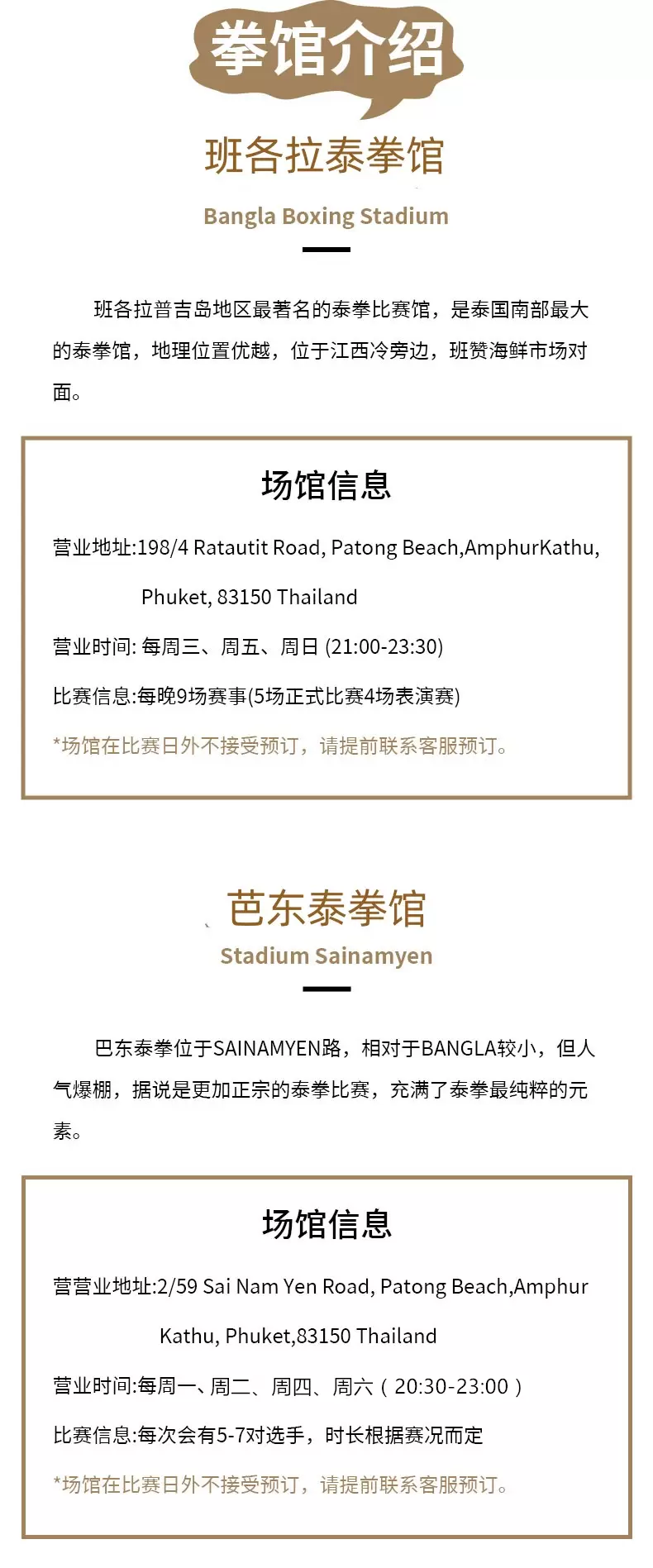 拳馆介绍

班各拉泰拳馆

Bangla Boxing Stadium

班各拉普吉岛地区最著名的泰拳比赛馆，是泰国南部最大的泰拳馆，地理位置优越，位于江西冷旁边，班赞海鲜市场对面。

场馆信息

营业地址:198/4 Ratautit Road, Patong Beach,AmphurKathu, Phuket, 83150 Thailand

营业时间: 每周三、周五、周日 (21:00-23:30)

比赛信息:每晚9场赛事(5场正式比赛4场表演赛)

*场馆在比赛日外不接受预订，请提前联系客服预订。

芭东泰拳馆

Stadium Sainamyen

巴东泰拳位于SAINAMYEN路，相对于BANGLA较小，但人气爆棚，据说是更加正宗的泰拳比赛，充满了泰拳最纯粹的元素。

场馆信息

营营业地址:2/59 Sai Nam Yen Road, Patong Beach,Amphur Kathu, Phuket,83150 Thailand

营业时间:每周一、周二、周四、周六（20:30-23:00）

比赛信息:每次会有5-7对选手，时长根据赛况而定

*场馆在比赛日外不接受预订，请提前联系客服预订。